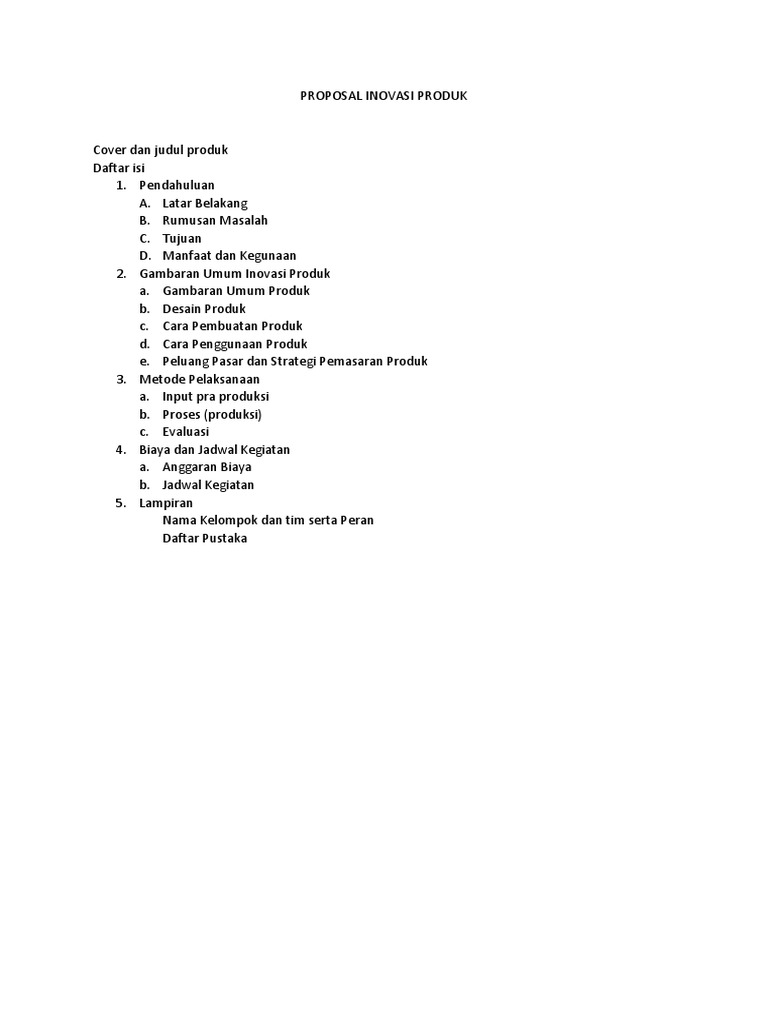 PROPOSAL INOVASI PRODUK

Cover dan judul produk
Daftar isi
1. Pendahuluan
A. Latar Belakang
B. Rumusan Masalah
C. Tujuan
D. Manfaat dan Kegunaan
2. Gambaran Umum Inovasi Produk
a. Gambaran Umum Produk
b. Desain Produk
c. Cara Pembuatan Produk
d. Cara Penggunaan Produk
e. Peluang Pasar dan Strategi Pemasaran Produk
3. Metode Pelaksanaan
a. Input pra produksi
b. Proses (produksi)
c. Evaluasi
4. Biaya dan Jadwal Kegiatan
a. Anggaran Biaya
b. Jadwal Kegiatan
5. Lampiran
Nama Kelompok dan tim serta Peran
Daftar Pustaka